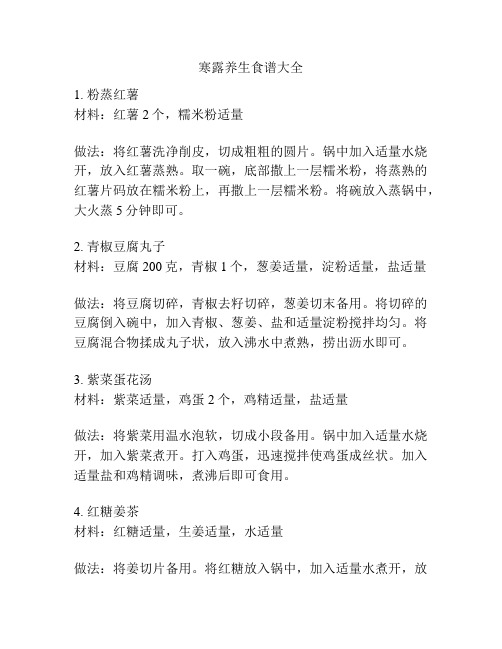 寒露养生食谱大全

1. 粉蒸红薯
材料：红薯 2 个，糯米粉适量

做法：将红薯洗净削皮，切成粗粗的圆片。锅中加入适量水烧开，放入红薯蒸熟。取一碗，底部撒上一层糯米粉，将蒸熟的红薯片码放在糯米粉上，再撒上一层糯米粉。将碗放入蒸锅中，大火蒸 5 分钟即可。

2. 青椒豆腐丸子
材料：豆腐 200 克，青椒 1 个，葱姜适量，淀粉适量，盐适量

做法：将豆腐切碎，青椒去籽切碎，葱姜切末备用。将切碎的豆腐倒入碗中，加入青椒、葱姜、盐和适量淀粉搅拌均匀。将豆腐混合物揉成丸子状，放入沸水中煮熟，捞出沥水即可。

3. 紫菜蛋花汤
材料：紫菜适量，鸡蛋 2 个，鸡精适量，盐适量

做法：将紫菜用温水泡软，切成小段备用。锅中加入适量水烧开，加入紫菜煮开。打入鸡蛋，迅速搅拌使鸡蛋成丝状。加入适量盐和鸡精调味，煮沸后即可食用。

4. 红糖姜茶
材料：红糖适量，生姜适量，水适量

做法：将姜切片备用。将红糖放入锅中，加入适量水煮开，放